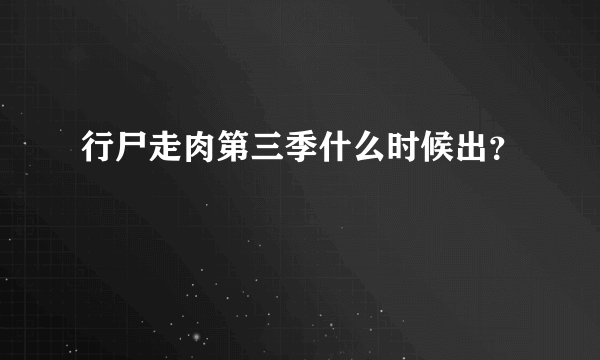 行尸走肉第三季什么时候出？